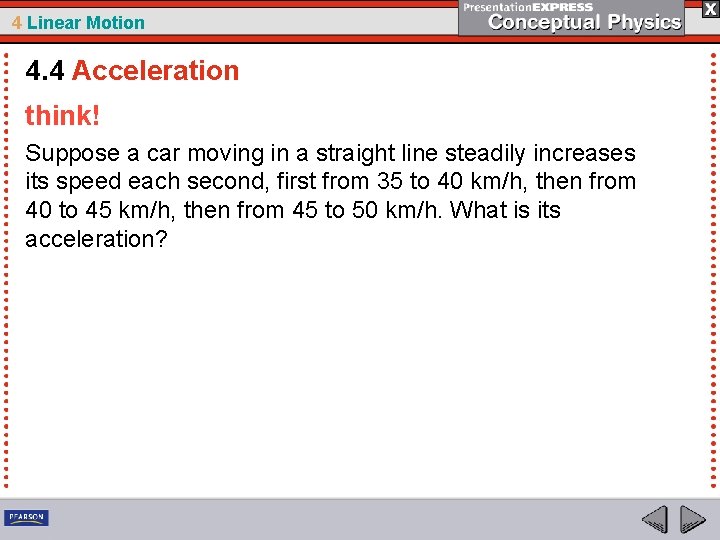 4 Linear Motion

PresentationEXPRESS
Conceptual Physics

X

4.4 Acceleration

think!

Suppose a car moving in a straight line steadily increases its speed each second, first from 35 to 40 km/h, then from 40 to 45 km/h, then from 45 to 50 km/h. What is its acceleration?

PEARSON